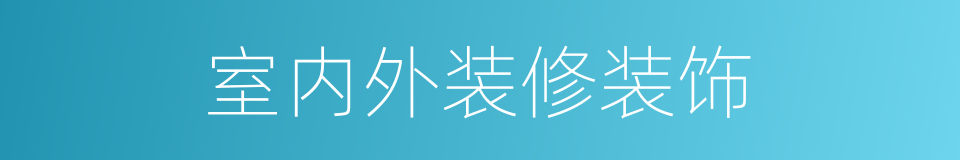 室内外装修装饰